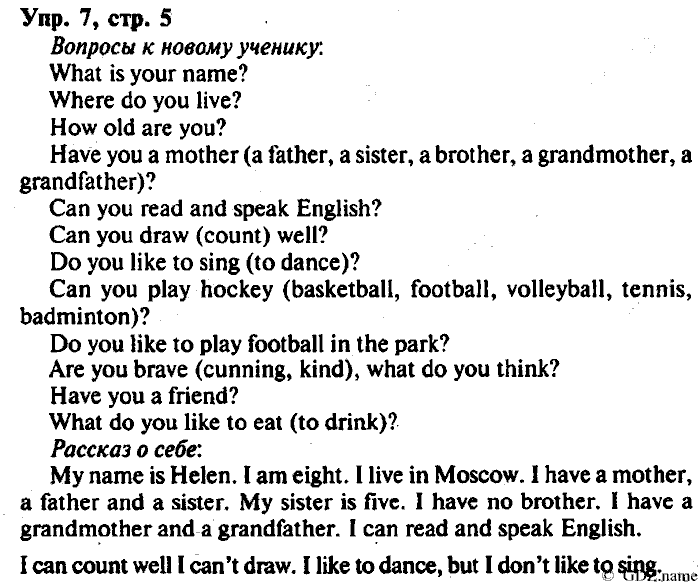 Упр. 7, стр. 5

Вопросы к новому ученику:

What is your name?

Where do you live?

How old are you?

Have you a mother (a father, a sister, a brother, a grandmother, a grandfather)?

Can you read and speak English?

Can you draw (count) well?

Do you like to sing (to dance)?

Can you play hockey (basketball, football, volleyball, tennis, badminton)?

Do you like to play football in the park?

Are you brave (cunning, kind), what do you think?

Have you a friend?

What do you like to eat (to drink)?

Рассказ о себе:

My name is Helen. I am eight. I live in Moscow. I have a mother, a father and a sister. My sister is five. I have no brother. I have a grandmother and a grandfather. I can read and speak English.

I can count well I can't draw. I like to dance, but I don't like to sing.

© GDZ.name